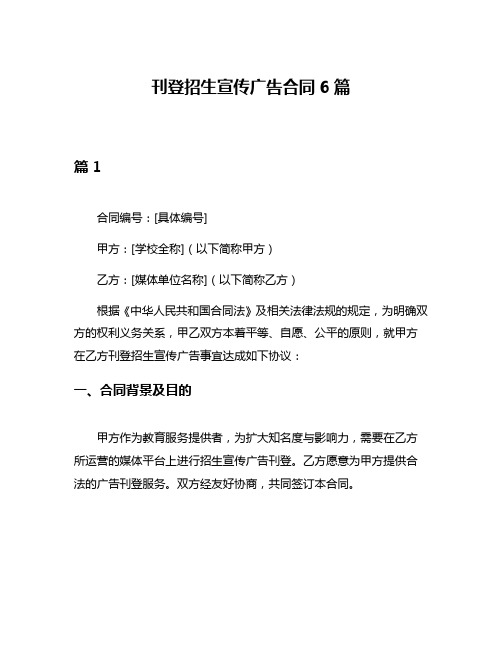 刊登招生宣传广告合同 6 篇

篇 1

合同编号：[具体编号]

甲方：[学校全称]（以下简称甲方）

乙方：[媒体单位名称]（以下简称乙方）

根据《中华人民共和国合同法》及相关法律法规的规定，为明确双方的权利义务关系，甲乙双方本着平等、自愿、公平的原则，就甲方在乙方刊登招生宣传广告事宜达成如下协议：

一、合同背景及目的

甲方作为教育服务提供者，为扩大知名度与影响力，需要在乙方所运营的媒体平台上进行招生宣传广告刊登。乙方愿意为甲方提供合法的广告刊登服务。双方经友好协商，共同签订本合同。